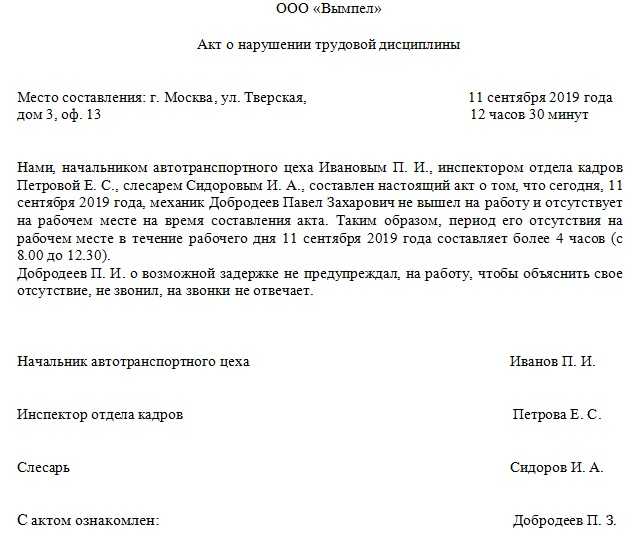 ООО «Вымпел»

Акт о нарушении трудовой дисциплины

Место составления: г. Москва, ул. Тверская, дом 3, оф. 13

11 сентября 2019 года
12 часов 30 минут

Нами, начальником автотранспортного цеха Ивановым П. И., инспектором отдела кадров Петровой Е. С., слесарем Сидоровым И. А., составлен настоящий акт о том, что сегодня, 11 сентября 2019 года, механик Добродеев Павел Захарович не вышел на работу и отсутствует на рабочем месте на время составления акта. Таким образом, период его отсутствия на рабочем месте в течение рабочего дня 11 сентября 2019 года составляет более 4 часов (с 8.00 до 12.30).
Добродеев П. И. о возможной задержке не предупреждал, на работу, чтобы объяснить свое отсутствие, не звонил, на звонки не отвечает.

Начальник автотранспортного цеха Иванов П. И.

Инспектор отдела кадров Петрова Е. С.

Слесарь Сидоров И. А.

С актом ознакомлен: Добродеев П. З.